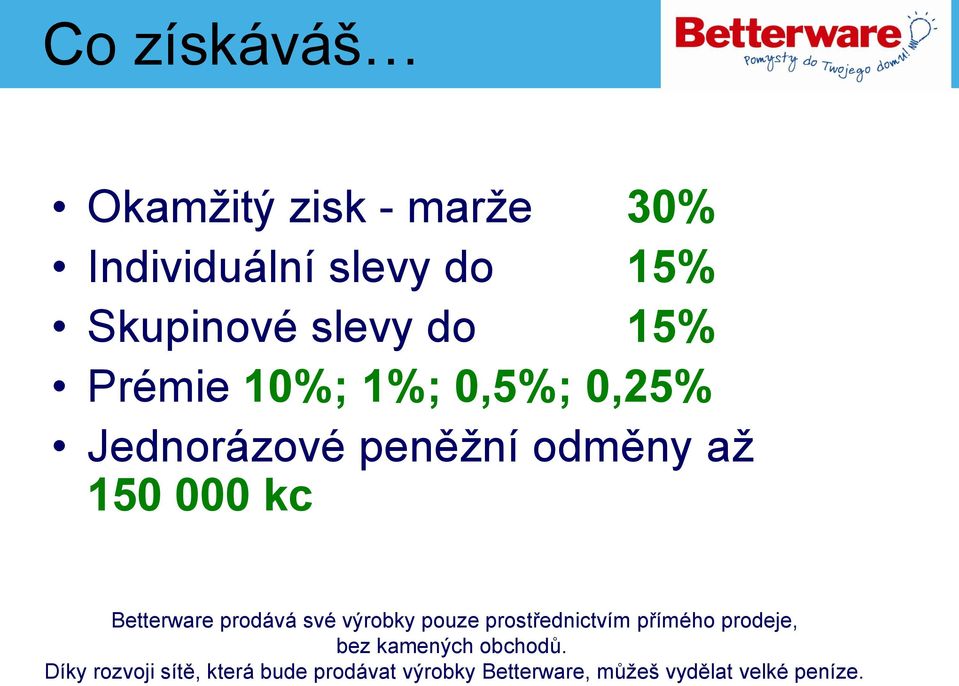 Co získáváš…

Betterware
Pomysły do Twojego domu!

• Okamžitý zisk - marže 30%
• Individuální slevy do 15%
• Skupinové slevy do 15%
• Prémie 10%; 1%; 0,5%; 0,25%
• Jednorázové peněžní odměny až 150 000 kc

Betterware prodává své výrobky pouze prostřednictvím přímého prodeje, bez kamených obchodů.
Díky rozvoji sítě, která bude prodávat výrobky Betterware, můžeš vydělat velké peníze.